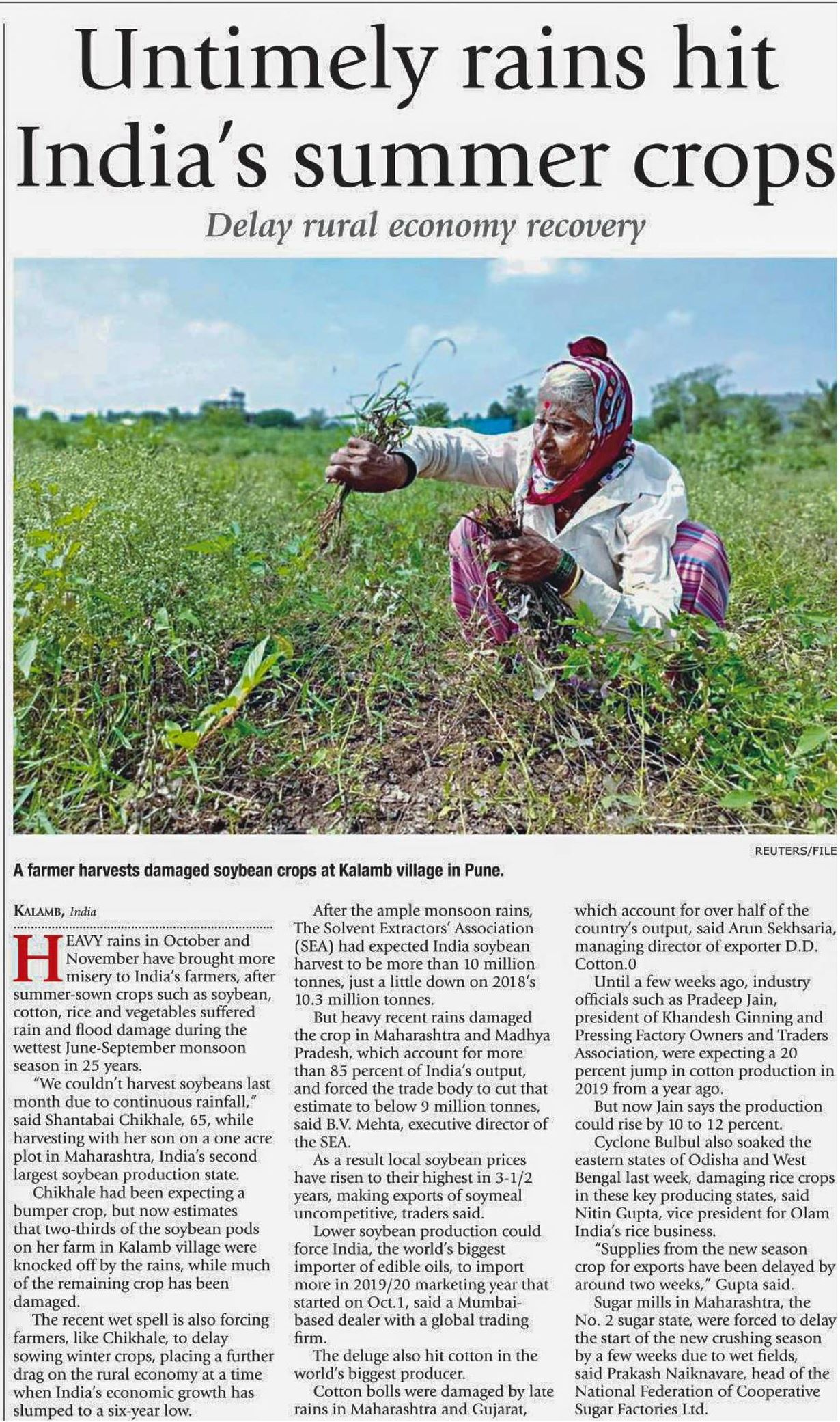 Untimely rains hit India's summer crops

Delay rural economy recovery

REUTERS/FILE

A farmer harvests damaged soybean crops at Kalamb village in Pune.

KALAMB, India

HEAVY rains in October and November have brought more misery to India's farmers, after summer-sown crops such as soybean, cotton, rice and vegetables suffered rain and flood damage during the wettest June-September monsoon season in 25 years.

"We couldn't harvest soybeans last month due to continuous rainfall," said Shantabai Chikhale, 65, while harvesting with her son on a one acre plot in Maharashtra, India's second largest soybean production state.

Chikhale had been expecting a bumper crop, but now estimates that two-thirds of the soybean pods on her farm in Kalamb village were knocked off by the rains, while much of the remaining crop has been damaged.

The recent wet spell is also forcing farmers, like Chikhale, to delay sowing winter crops, placing a further drag on the rural economy at a time when India's economic growth has slumped to a six-year low.

After the ample monsoon rains, The Solvent Extractors' Association (SEA) had expected India soybean harvest to be more than 10 million tonnes, just a little down on 2018's 10.3 million tonnes.

But heavy recent rains damaged the crop in Maharashtra and Madhya Pradesh, which account for more than 85 percent of India's output, and forced the trade body to cut that estimate to below 9 million tonnes, said B.V. Mehta, executive director of the SEA.

As a result local soybean prices have risen to their highest in 3-1/2 years, making exports of soymeal uncompetitive, traders said.

Lower soybean production could force India, the world's biggest importer of edible oils, to import more in 2019/20 marketing year that started on Oct.1, said a Mumbai-based dealer with a global trading firm.

The deluge also hit cotton in the world's biggest producer.

Cotton bolls were damaged by late rains in Maharashtra and Gujarat, which account for over half of the country's output, said Arun Sekhsaria, managing director of exporter D.D. Cotton.0

Until a few weeks ago, industry officials such as Pradeep Jain, president of Khandesh Ginning and Pressing Factory Owners and Traders Association, were expecting a 20 percent jump in cotton production in 2019 from a year ago.

But now Jain says the production could rise by 10 to 12 percent.

Cyclone Bulbul also soaked the eastern states of Odisha and West Bengal last week, damaging rice crops in these key producing states, said Nitin Gupta, vice president for Olam India's rice business.

"Supplies from the new season crop for exports have been delayed by around two weeks," Gupta said.

Sugar mills in Maharashtra, the No. 2 sugar state, were forced to delay the start of the new crushing season by a few weeks due to wet fields, said Prakash Naiknavare, head of the National Federation of Cooperative Sugar Factories Ltd.